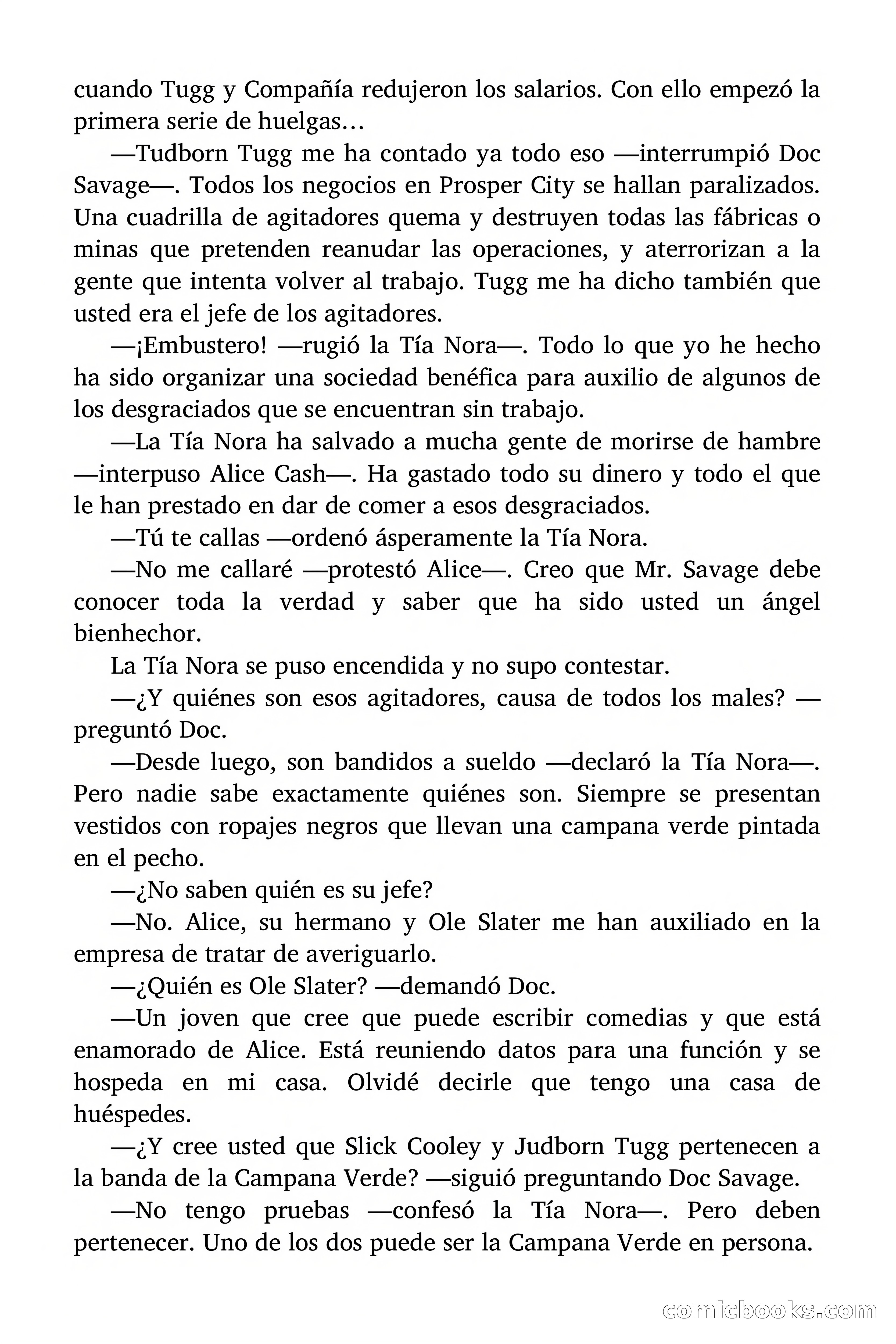 cuando Tugg y Compañía redujeron los salarios. Con ello empezó la primera serie de huelgas…

—Tudborn Tugg me ha contado ya todo eso —interrumpió Doc Savage—. Todos los negocios en Prosper City se hallan paralizados. Una cuadrilla de agitadores quema y destruyen todas las fábricas o minas que pretenden reanudar las operaciones, y aterrorizan a la gente que intenta volver al trabajo. Tugg me ha dicho también que usted era el jefe de los agitadores.

—¡Embustero! —rugió la Tía Nora—. Todo lo que yo he hecho ha sido organizar una sociedad benéfica para auxilio de algunos de los desgraciados que se encuentran sin trabajo.

—La Tía Nora ha salvado a mucha gente de morirse de hambre —interpuso Alice Cash—. Ha gastado todo su dinero y todo el que le han prestado en dar de comer a esos desgraciados.

—Tú te callas —ordenó ásperamente la Tía Nora.

—No me callaré —protestó Alice—. Creo que Mr. Savage debe conocer toda la verdad y saber que ha sido usted un ángel bienhechor.

La Tía Nora se puso encendida y no supo contestar.

—¿Y quiénes son esos agitadores, causa de todos los males? —preguntó Doc.

—Desde luego, son bandidos a sueldo —declaró la Tía Nora—. Pero nadie sabe exactamente quiénes son. Siempre se presentan vestidos con ropajes negros que llevan una campana verde pintada en el pecho.

—¿No saben quién es su jefe?

—No. Alice, su hermano y Ole Slater me han auxiliado en la empresa de tratar de averiguarlo.

—¿Quién es Ole Slater? —demandó Doc.

—Un joven que cree que puede escribir comedias y que está enamorado de Alice. Está reuniendo datos para una función y se hospeda en mi casa. Olvidé decirle que tengo una casa de huéspedes.

—¿Y cree usted que Slick Cooley y Judborn Tugg pertenecen a la banda de la Campana Verde? —siguió preguntando Doc Savage.

—No tengo pruebas —confesó la Tía Nora—. Pero deben pertenecer. Uno de los dos puede ser la Campana Verde en persona.

comicbooks.com